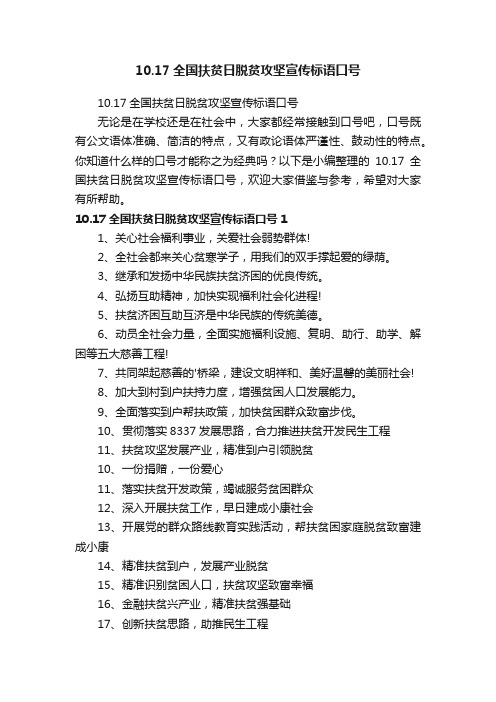 10.17 全国扶贫日脱贫攻坚宣传标语口号

10.17 全国扶贫日脱贫攻坚宣传标语口号

无论是在学校还是在社会中，大家都经常接触到口号吧，口号既有公文语体准确、简洁的特点，又有政论语体严谨性、鼓动性的特点。你知道什么样的口号才能称之为经典吗？以下是小编整理的 10.17 全国扶贫日脱贫攻坚宣传标语口号，欢迎大家借鉴与参考，希望对大家有所帮助。

10.17 全国扶贫日脱贫攻坚宣传标语口号 1

1、关心社会福利事业，关爱社会弱势群体!

2、全社会都来关心贫寒学子，用我们的双手撑起爱的绿荫。

3、继承和发扬中华民族扶贫济困的优良传统。

4、弘扬互助精神，加快实现福利社会化进程!

5、扶贫济困互助互济是中华民族的传统美德。

6、动员全社会力量，全面实施福利设施、复明、助行、助学、解困等五大慈善工程!

7、共同架起慈善的'桥梁，建设文明祥和、美好温馨的美丽社会!

8、加大到村到户扶持力度，增强贫困人口发展能力。

9、全面落实到户帮扶政策，加快贫困群众致富步伐。

10、贯彻落实 8337 发展思路，合力推进扶贫开发民生工程

11、扶贫攻坚发展产业，精准到户引领脱贫

10、一份捐赠，一份爱心

11、落实扶贫开发政策，竭诚服务贫困群众

12、深入开展扶贫工作，早日建成小康社会

13、开展党的群众路线教育实践活动，帮扶贫困家庭脱贫致富建成小康

14、精准扶贫到户，发展产业脱贫

15、精准识别贫困人口，扶贫攻坚致富幸福

16、金融扶贫兴产业，精准扶贫强基础

17、创新扶贫思路，助推民生工程